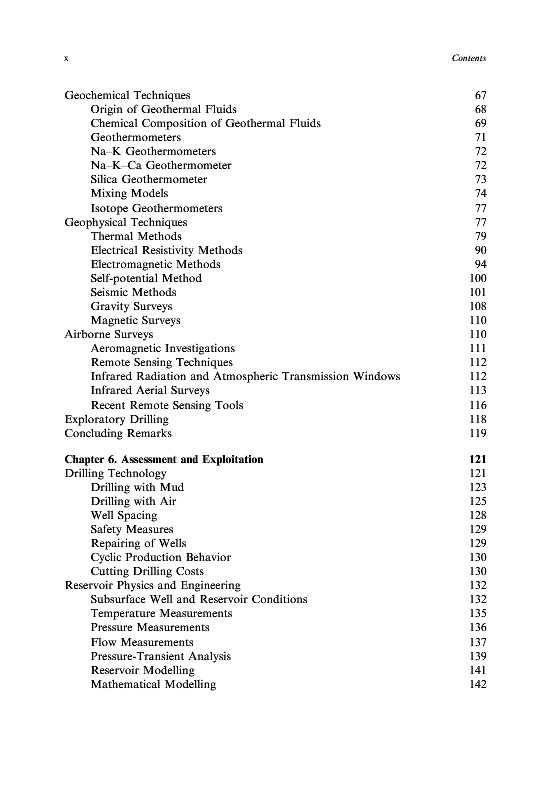 x Contents

Geochemical Techniques 67
Origin of Geothermal Fluids 68
Chemical Composition of Geothermal Fluids 69
Geothermometers 71
Na–K Geothermometers 72
Na–K–Ca Geothermometer 72
Silica Geothermometer 73
Mixing Models 74
Isotope Geothermometers 77
Geophysical Techniques 77
Thermal Methods 79
Electrical Resistivity Methods 90
Electromagnetic Methods 94
Self-potential Method 100
Seismic Methods 101
Gravity Surveys 108
Magnetic Surveys 110
Airborne Surveys 110
Aeromagnetic Investigations 111
Remote Sensing Techniques 112
Infrared Radiation and Atmospheric Transmission Windows 112
Infrared Aerial Surveys 113
Recent Remote Sensing Tools 116
Exploratory Drilling 118
Concluding Remarks 119

Chapter 6. Assessment and Exploitation 121
Drilling Technology 121
Drilling with Mud 123
Drilling with Air 125
Well Spacing 128
Safety Measures 129
Repairing of Wells 129
Cyclic Production Behavior 130
Cutting Drilling Costs 130
Reservoir Physics and Engineering 132
Subsurface Well and Reservoir Conditions 132
Temperature Measurements 135
Pressure Measurements 136
Flow Measurements 137
Pressure-Transient Analysis 139
Reservoir Modelling 141
Mathematical Modelling 142